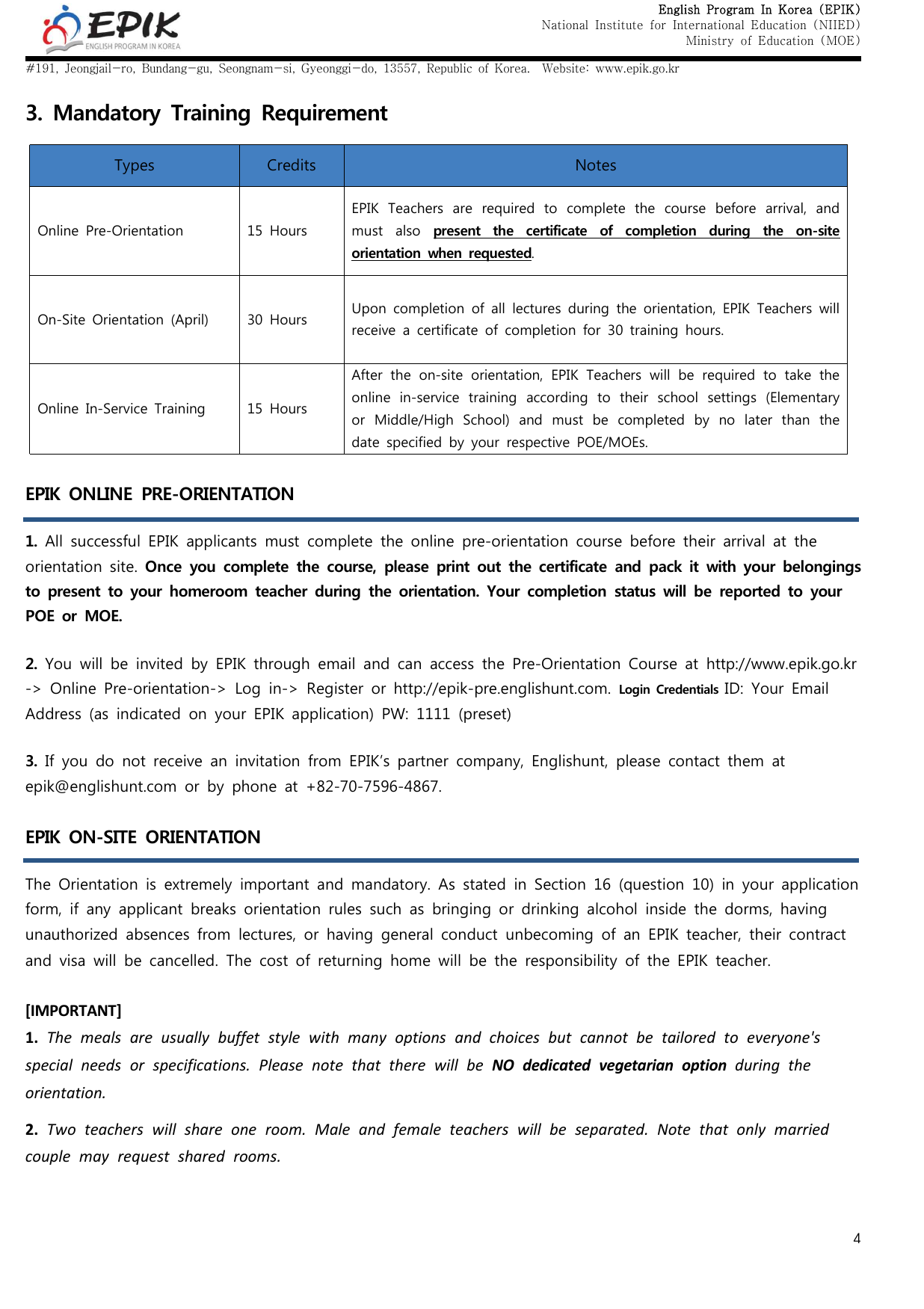 EPIK
ENGLISH PROGRAM IN KOREA

English Program In Korea (EPIK)
National Institute for International Education (NIIED)
Ministry of Education (MOE)

#191, Jeongjail-ro, Bundang-gu, Seongnam-si, Gyeonggi-do, 13557, Republic of Korea. Website: www.epik.go.kr

3. Mandatory Training Requirement

| Types | Credits | Notes |
|---|---|---|
| Online Pre-Orientation | 15 Hours | EPIK Teachers are required to complete the course before arrival, and must also present the certificate of completion during the on-site orientation when requested. |
| On-Site Orientation (April) | 30 Hours | Upon completion of all lectures during the orientation, EPIK Teachers will receive a certificate of completion for 30 training hours. |
| Online In-Service Training | 15 Hours | After the on-site orientation, EPIK Teachers will be required to take the online in-service training according to their school settings (Elementary or Middle/High School) and must be completed by no later than the date specified by your respective POE/MOEs. |

EPIK ONLINE PRE-ORIENTATION

1. All successful EPIK applicants must complete the online pre-orientation course before their arrival at the orientation site. Once you complete the course, please print out the certificate and pack it with your belongings to present to your homeroom teacher during the orientation. Your completion status will be reported to your POE or MOE.

2. You will be invited by EPIK through email and can access the Pre-Orientation Course at http://www.epik.go.kr -> Online Pre-orientation-> Log in-> Register or http://epik-pre.englishunt.com. Login Credentials ID: Your Email Address (as indicated on your EPIK application) PW: 1111 (preset)

3. If you do not receive an invitation from EPIK's partner company, Englishunt, please contact them at epik@englishunt.com or by phone at +82-70-7596-4867.

EPIK ON-SITE ORIENTATION

The Orientation is extremely important and mandatory. As stated in Section 16 (question 10) in your application form, if any applicant breaks orientation rules such as bringing or drinking alcohol inside the dorms, having unauthorized absences from lectures, or having general conduct unbecoming of an EPIK teacher, their contract and visa will be cancelled. The cost of returning home will be the responsibility of the EPIK teacher.

[IMPORTANT]
1. The meals are usually buffet style with many options and choices but cannot be tailored to everyone's special needs or specifications. Please note that there will be NO dedicated vegetarian option during the orientation.

2. Two teachers will share one room. Male and female teachers will be separated. Note that only married couple may request shared rooms.

4